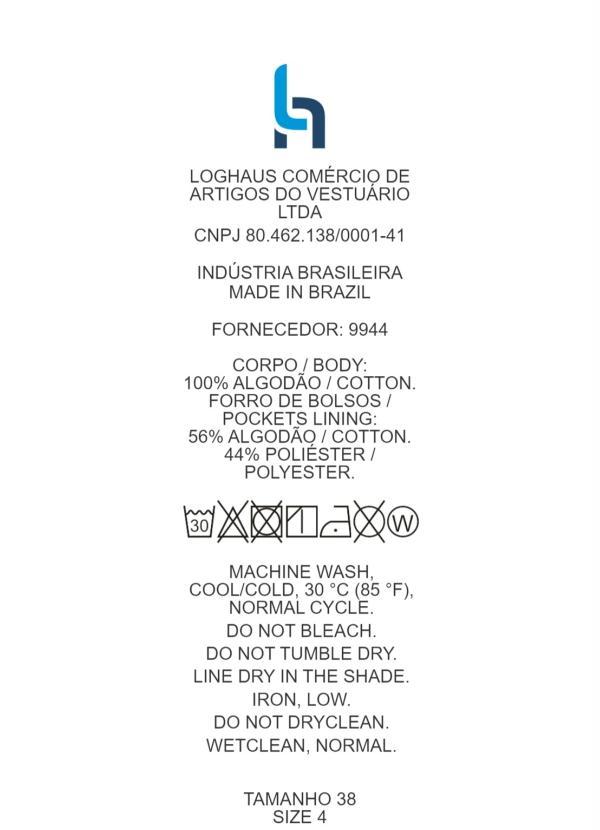 LOGHAUS COMÉRCIO DE ARTIGOS DO VESTUÁRIO LTDA
CNPJ 80.462.138/0001-41

INDÚSTRIA BRASILEIRA
MADE IN BRAZIL

FORNECEDOR: 9944

CORPO / BODY:
100% ALGODÃO / COTTON.
FORRO DE BOLSOS / POCKETS LINING:
56% ALGODÃO / COTTON.
44% POLIÉSTER / POLYESTER.

30 W

MACHINE WASH, COOL/COLD, 30 °C (85 °F), NORMAL CYCLE.
DO NOT BLEACH.
DO NOT TUMBLE DRY.
LINE DRY IN THE SHADE.
IRON, LOW.
DO NOT DRYCLEAN.
WETCLEAN, NORMAL.

TAMANHO 38
SIZE 4